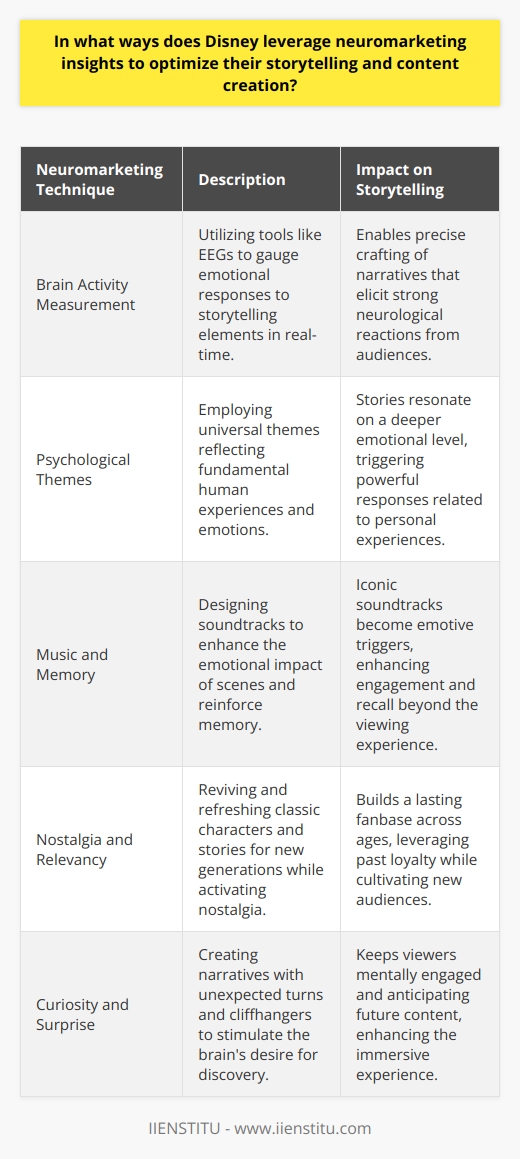 In what ways does Disney leverage neuromarketing insights to optimize their storytelling and content creation?

| Neuromarketing Technique | Description | Impact on Storytelling |
|---|---|---|
| Brain Activity Measurement | Utilizing tools like EEGs to gauge emotional responses to storytelling elements in real-time. | Enables precise crafting of narratives that elicit strong neurological reactions from audiences. |
| Psychological Themes | Employing universal themes reflecting fundamental human experiences and emotions. | Stories resonate on a deeper emotional level, triggering powerful responses related to personal experiences. |
| Music and Memory | Designing soundtracks to enhance the emotional impact of scenes and reinforce memory. | Iconic soundtracks become emotive triggers, enhancing engagement and recall beyond the viewing experience. |
| Nostalgia and Relevancy | Reviving and refreshing classic characters and stories for new generations while activating nostalgia. | Builds a lasting fanbase across ages, leveraging past loyalty while cultivating new audiences. |
| Curiosity and Surprise | Creating narratives with unexpected turns and cliffhangers to stimulate the brain's desire for discovery. | Keeps viewers mentally engaged and anticipating future content, enhancing the immersive experience. |

IIENSTITU - www.iienstitu.com